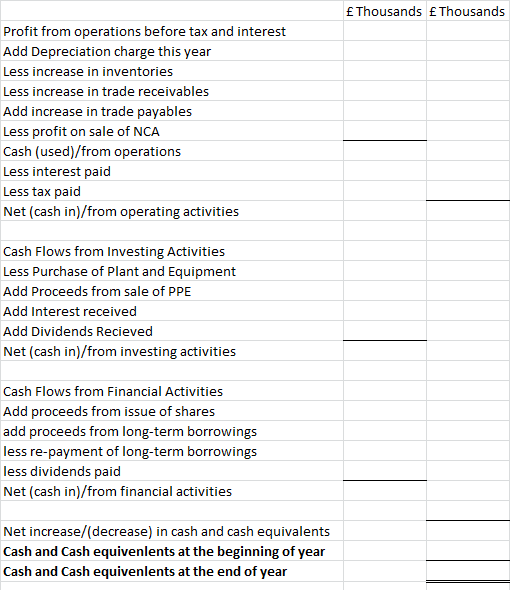 | | £ Thousands | £ Thousands |
|---|---|---|
| Profit from operations before tax and interest | | |
| Add Depreciation charge this year | | |
| Less increase in inventories | | |
| Less increase in trade receivables | | |
| Add increase in trade payables | | |
| Less profit on sale of NCA | | |
| Cash (used)/from operations | | |
| Less interest paid | | |
| Less tax paid | | |
| Net (cash in)/from operating activities | | |
| | | |
| Cash Flows from Investing Activities | | |
| Less Purchase of Plant and Equipment | | |
| Add Proceeds from sale of PPE | | |
| Add Interest received | | |
| Add Dividends Recieved | | |
| Net (cash in)/from investing activities | | |
| | | |
| Cash Flows from Financial Activities | | |
| Add proceeds from issue of shares | | |
| add proceeds from long-term borrowings | | |
| less re-payment of long-term borrowings | | |
| less dividends paid | | |
| Net (cash in)/from financial activities | | |
| | | |
| Net increase/(decrease) in cash and cash equivalents | | |
| **Cash and Cash equivenlents at the beginning of year** | | |
| **Cash and Cash equivenlents at the end of year** | | |